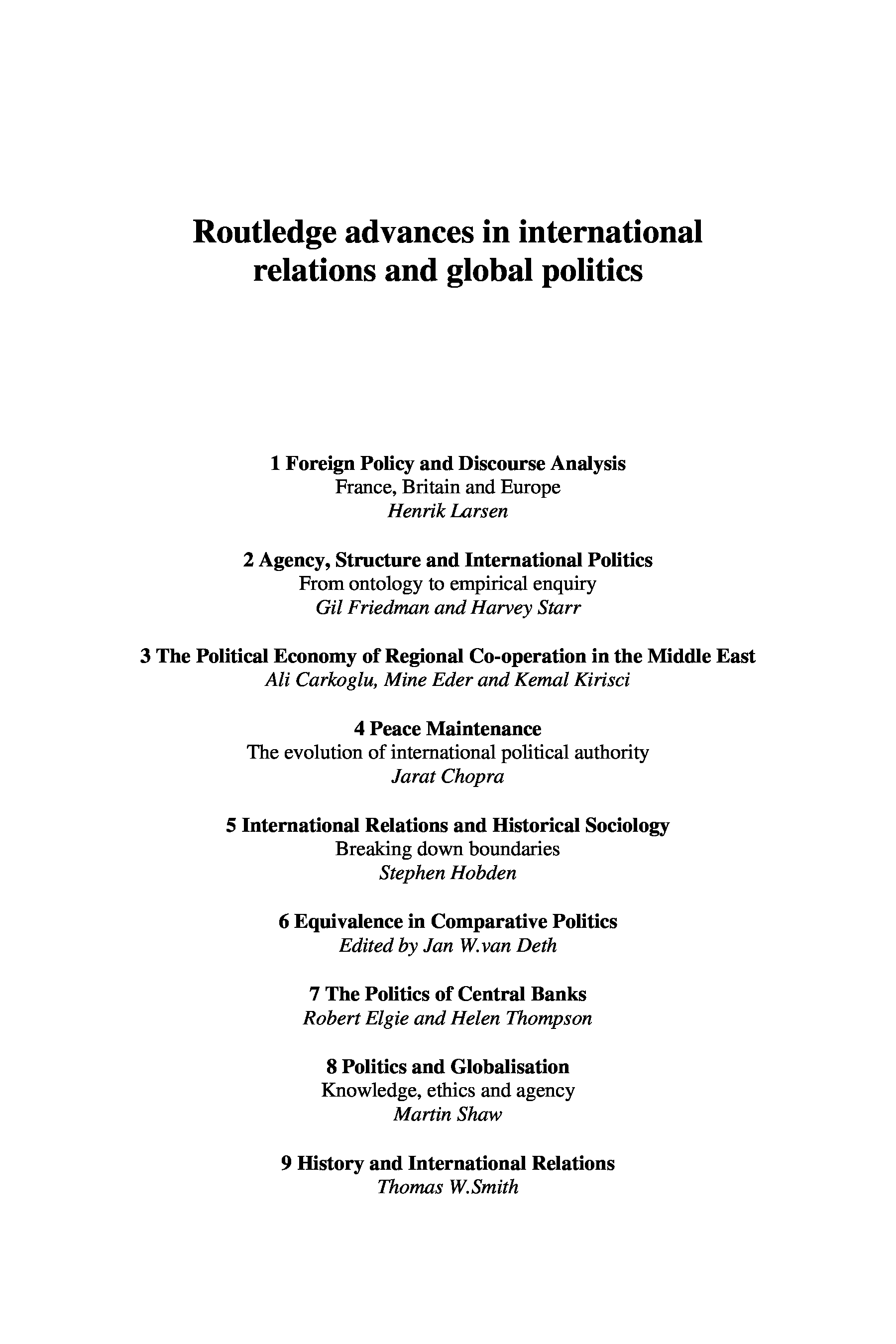 Routledge advances in international relations and global politics

1 Foreign Policy and Discourse Analysis
France, Britain and Europe
Henrik Larsen

2 Agency, Structure and International Politics
From ontology to empirical enquiry
Gil Friedman and Harvey Starr

3 The Political Economy of Regional Co-operation in the Middle East
Ali Carkoglu, Mine Eder and Kemal Kirisci

4 Peace Maintenance
The evolution of international political authority
Jarat Chopra

5 International Relations and Historical Sociology
Breaking down boundaries
Stephen Hobden

6 Equivalence in Comparative Politics
Edited by Jan W.van Deth

7 The Politics of Central Banks
Robert Elgie and Helen Thompson

8 Politics and Globalisation
Knowledge, ethics and agency
Martin Shaw

9 History and International Relations
Thomas W.Smith